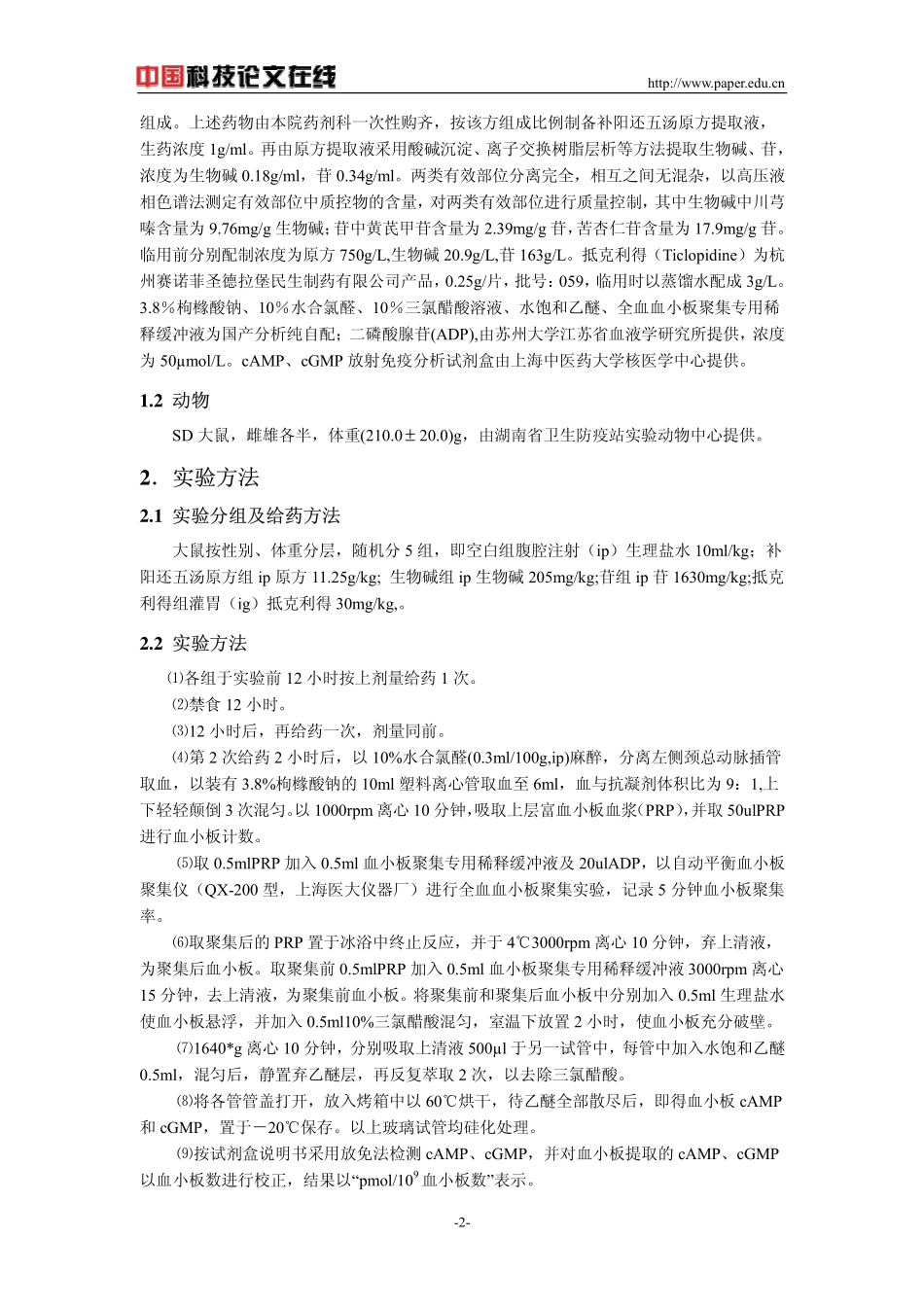 中国科技论文在线 http://www.paper.edu.cn

组成。上述药物由本院药剂科一次性购齐，按该方组成比例制备补阳还五汤原方提取液，生药浓度 1g/ml。再由原方提取液采用酸碱沉淀、离子交换树脂层析等方法提取生物碱、苷，浓度为生物碱 0.18g/ml，苷 0.34g/ml。两类有效部位分离完全，相互之间无混杂，以高压液相色谱法测定有效部位中质控物的含量，对两类有效部位进行质量控制，其中生物碱中川芎嗪含量为 9.76mg/g 生物碱；苷中黄芪甲苷含量为 2.39mg/g 苷，苦杏仁苷含量为 17.9mg/g 苷。临用前分别配制浓度为原方 750g/L,生物碱 20.9g/L,苷 163g/L。抵克利得（Ticlopidine）为杭州赛诺菲圣德拉堡民生制药有限公司产品，0.25g/片，批号：059，临用时以蒸馏水配成 3g/L。3.8％枸橼酸钠、10％水合氯醛、10％三氯醋酸溶液、水饱和乙醚、全血血小板聚集专用稀释缓冲液为国产分析纯自配；二磷酸腺苷(ADP),由苏州大学江苏省血液学研究所提供，浓度为 50μmol/L。cAMP、cGMP 放射免疫分析试剂盒由上海中医药大学核医学中心提供。

1.2 动物

SD 大鼠，雌雄各半，体重(210.0±20.0)g，由湖南省卫生防疫站实验动物中心提供。

2. 实验方法

2.1 实验分组及给药方法

大鼠按性别、体重分层，随机分 5 组，即空白组腹腔注射（ip）生理盐水 10ml/kg；补阳还五汤原方组 ip 原方 11.25g/kg; 生物碱组 ip 生物碱 205mg/kg;苷组 ip 苷 1630mg/kg;抵克利得组灌胃（ig）抵克利得 30mg/kg,。

2.2 实验方法

⑴各组于实验前 12 小时按上剂量给药 1 次。

⑵禁食 12 小时。

⑶12 小时后，再给药一次，剂量同前。

⑷第 2 次给药 2 小时后，以 10%水合氯醛(0.3ml/100g,ip)麻醉，分离左侧颈总动脉插管取血，以装有 3.8%枸橼酸钠的 10ml 塑料离心管取血至 6ml，血与抗凝剂体积比为 9：1,上下轻轻颠倒 3 次混匀。以 1000rpm 离心 10 分钟,吸取上层富血小板血浆(PRP),并取 50ulPRP 进行血小板计数。

⑸取 0.5mlPRP 加入 0.5ml 血小板聚集专用稀释缓冲液及 20ulADP，以自动平衡血小板聚集仪（QX-200 型，上海医大仪器厂）进行全血血小板聚集实验，记录 5 分钟血小板聚集率。

⑹取聚集后的 PRP 置于冰浴中终止反应，并于 4℃3000rpm 离心 10 分钟，弃上清液，为聚集后血小板。取聚集前 0.5mlPRP 加入 0.5ml 血小板聚集专用稀释缓冲液 3000rpm 离心 15 分钟，去上清液，为聚集前血小板。将聚集前和聚集后血小板中分别加入 0.5ml 生理盐水使血小板悬浮，并加入 0.5ml10%三氯醋酸混匀，室温下放置 2 小时，使血小板充分破壁。

⑺1640*g 离心 10 分钟，分别吸取上清液 500μl 于另一试管中，每管中加入水饱和乙醚 0.5ml，混匀后，静置弃乙醚层，再反复萃取 2 次，以去除三氯醋酸。

⑻将各管管盖打开，放入烤箱中以 60℃烘干，待乙醚全部散尽后，即得血小板 cAMP 和 cGMP，置于－20℃保存。以上玻璃试管均硅化处理。

⑼按试剂盒说明书采用放免法检测 cAMP、cGMP，并对血小板提取的 cAMP、cGMP 以血小板数进行校正，结果以“pmol/$10^9$ 血小板数”表示。

-2-